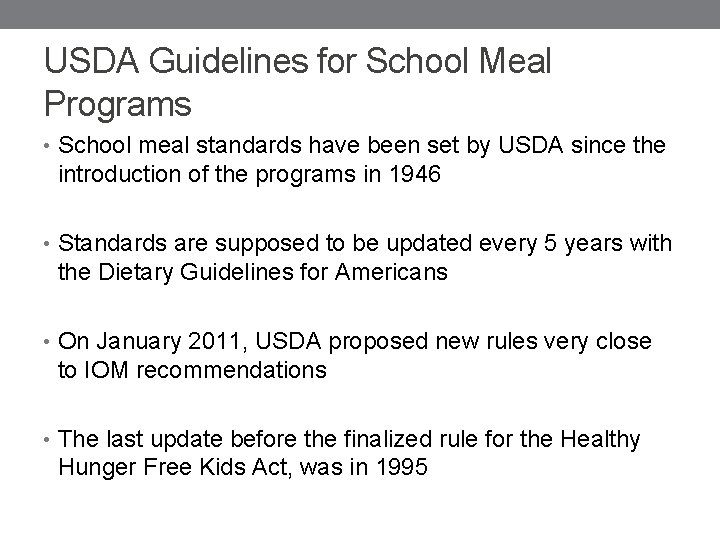 USDA Guidelines for School Meal Programs

• School meal standards have been set by USDA since the introduction of the programs in 1946

• Standards are supposed to be updated every 5 years with the Dietary Guidelines for Americans

• On January 2011, USDA proposed new rules very close to IOM recommendations

• The last update before the finalized rule for the Healthy Hunger Free Kids Act, was in 1995